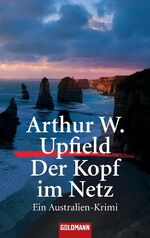 Arthur W. Upfield

Der Kopf im Netz

Ein Australien-Krimi

GOLDMANN